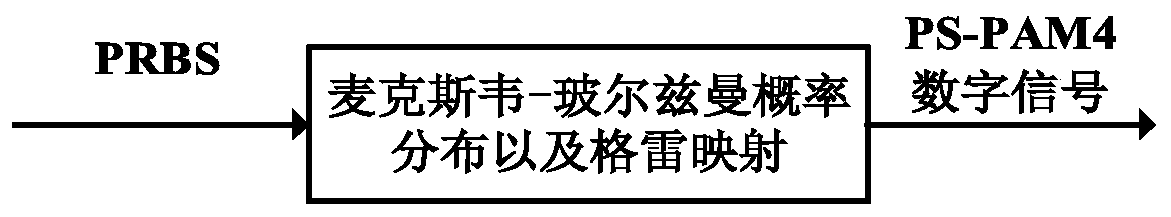 PRBS

麦克斯韦-玻尔兹曼概率分布以及格雷映射

PS-PAM4
数字信号